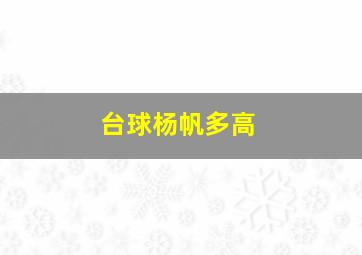 台球杨帆多高